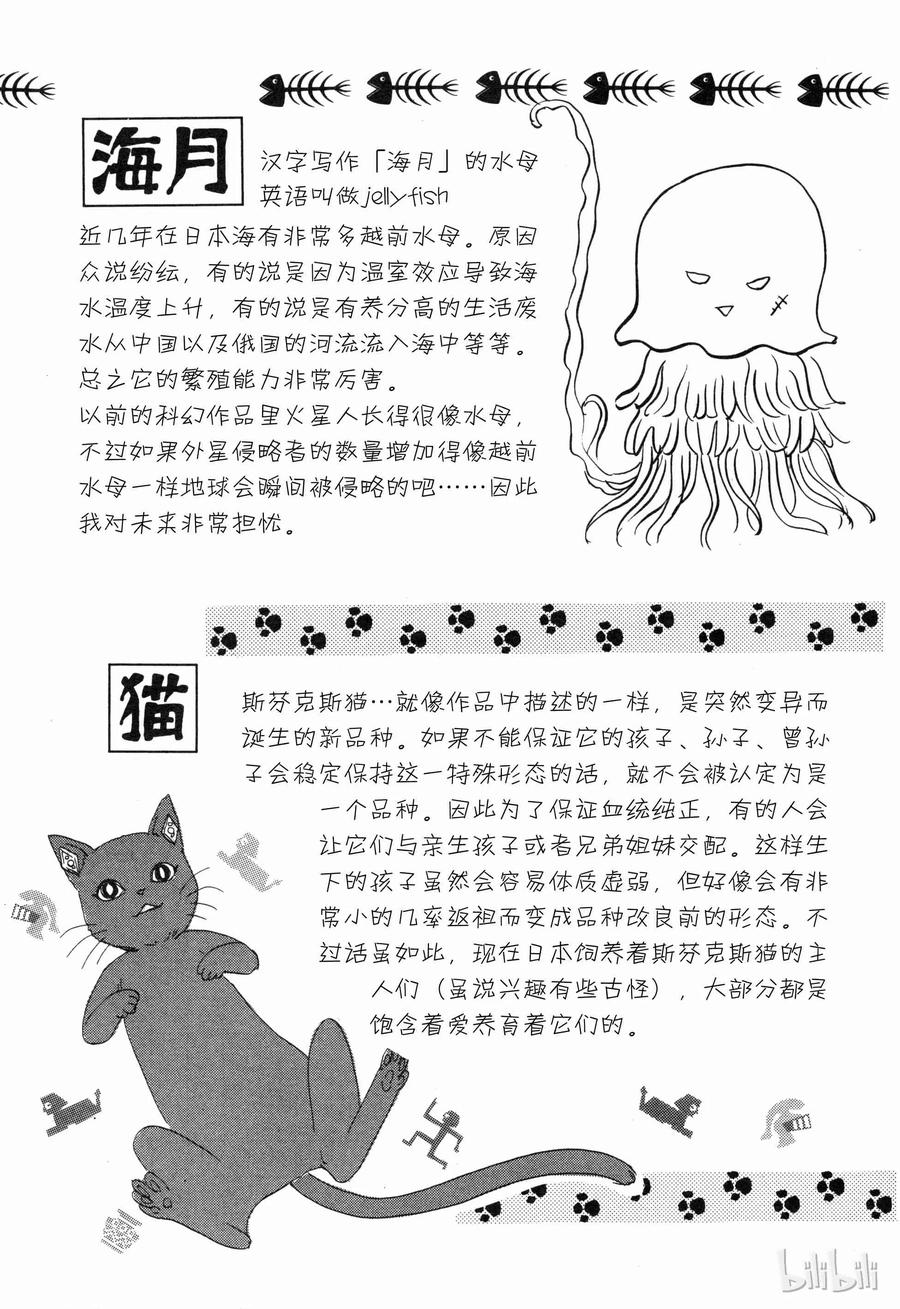 海月

汉字写作「海月」的水母
英语叫做jelly-fish

近几年在日本海有非常多越前水母。原因众说纷纭，有的说是因为温室效应导致海水温度上升，有的说是有养分高的生活废水从中国以及俄国的河流流入海中等等。总之它的繁殖能力非常厉害。
以前的科幻作品里火星人长得很像水母，不过如果外星侵略者的数量增加得像越前水母一样地球会瞬间被侵略的吧……因此我对未来非常担忧。

猫

斯芬克斯猫…就像作品中描述的一样，是突然变异而诞生的新品种。如果不能保证它的孩子、孙子、曾孙子会稳定保持这一特殊形态的话，就不会被认定为是一个品种。因此为了保证血统纯正，有的人会让它们与亲生孩子或者兄弟姐妹交配。这样生下的孩子虽然会容易体质虚弱，但好像会有非常小的几率返祖而变成品种改良前的形态。不过话虽如此，现在日本饲养着斯芬克斯猫的主人们（虽说兴趣有些古怪），大部分都是饱含着爱养育着它们的。

bilibili